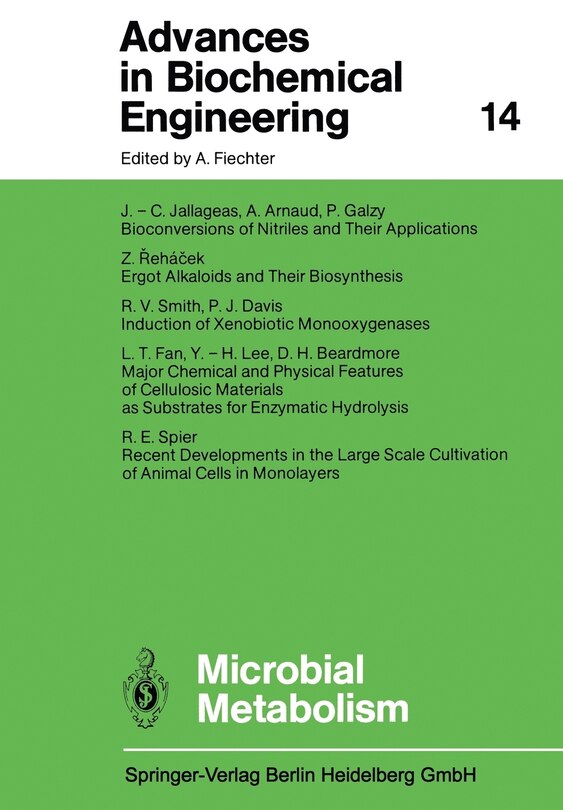 Advances in Biochemical Engineering 14

Edited by A. Fiechter

J. – C. Jallageas, A. Arnaud, P. Galzy
Bioconversions of Nitriles and Their Applications

Z. Řeháček
Ergot Alkaloids and Their Biosynthesis

R. V. Smith, P. J. Davis
Induction of Xenobiotic Monooxygenases

L. T. Fan, Y. – H. Lee, D. H. Beardmore
Major Chemical and Physical Features of Cellulosic Materials as Substrates for Enzymatic Hydrolysis

R. E. Spier
Recent Developments in the Large Scale Cultivation of Animal Cells in Monolayers

Microbial Metabolism

Springer-Verlag Berlin Heidelberg GmbH